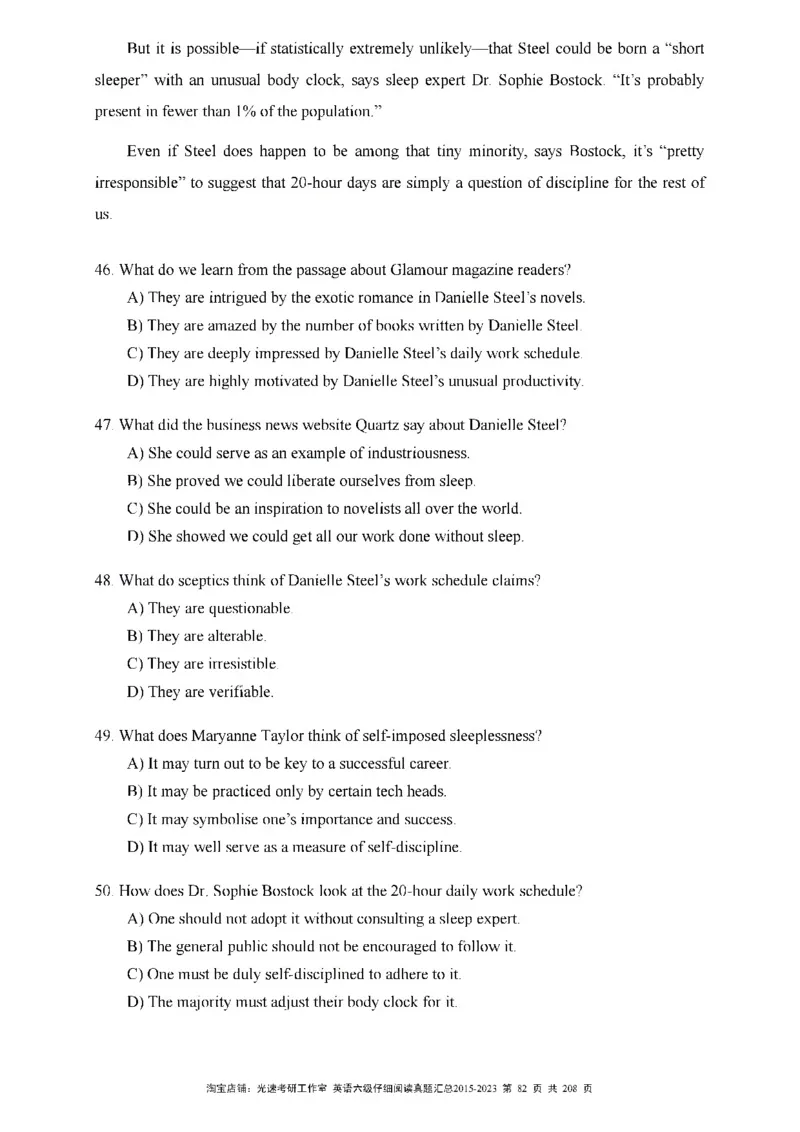 But it is possible—if statistically extremely unlikely—that Steel could be born a "short sleeper" with an unusual body clock, says sleep expert Dr. Sophie Bostock. "It's probably present in fewer than 1% of the population."

Even if Steel does happen to be among that tiny minority, says Bostock, it's "pretty irresponsible" to suggest that 20-hour days are simply a question of discipline for the rest of us.

46. What do we learn from the passage about Glamour magazine readers?
A) They are intrigued by the exotic romance in Danielle Steel's novels.
B) They are amazed by the number of books written by Danielle Steel.
C) They are deeply impressed by Danielle Steel's daily work schedule.
D) They are highly motivated by Danielle Steel's unusual productivity.

47. What did the business news website Quartz say about Danielle Steel?
A) She could serve as an example of industriousness.
B) She proved we could liberate ourselves from sleep.
C) She could be an inspiration to novelists all over the world.
D) She showed we could get all our work done without sleep.

48. What do sceptics think of Danielle Steel's work schedule claims?
A) They are questionable.
B) They are alterable.
C) They are irresistible.
D) They are verifiable.

49. What does Maryanne Taylor think of self-imposed sleeplessness?
A) It may turn out to be key to a successful career.
B) It may be practiced only by certain tech heads.
C) It may symbolise one's importance and success.
D) It may well serve as a measure of self-discipline.

50. How does Dr. Sophie Bostock look at the 20-hour daily work schedule?
A) One should not adopt it without consulting a sleep expert.
B) The general public should not be encouraged to follow it.
C) One must be duly self-disciplined to adhere to it.
D) The majority must adjust their body clock for it.

淘宝店铺：光速考研工作室 英语六级仔细阅读真题汇总2015-2023 第 82 页 共 208 页